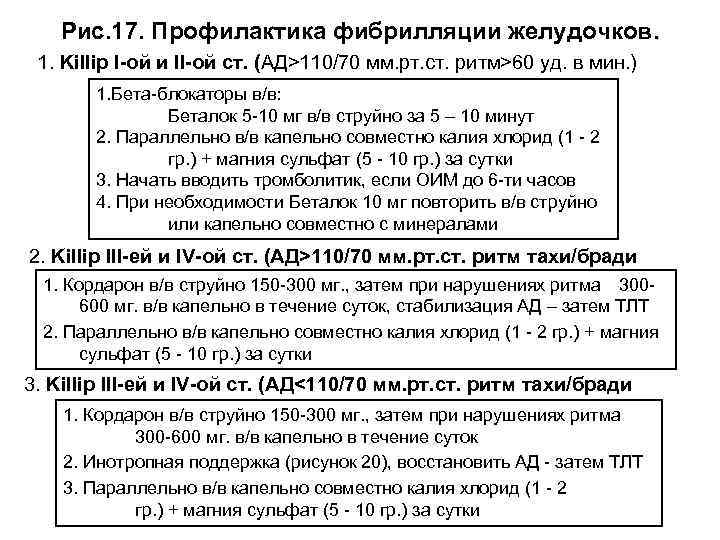 Рис.17. Профилактика фибрилляции желудочков.

1. Killip I-ой и II-ой ст. (АД>110/70 мм.рт.ст. ритм>60 уд. в мин.)

1.Бета-блокаторы в/в:
Беталок 5-10 мг в/в струйно за 5 – 10 минут
2. Параллельно в/в капельно совместно калия хлорид (1 - 2 гр.) + магния сульфат (5 - 10 гр.) за сутки
3. Начать вводить тромболитик, если ОИМ до 6-ти часов
4. При необходимости Беталок 10 мг повторить в/в струйно или капельно совместно с минералами

2. Killip III-ей и IV-ой ст. (АД>110/70 мм.рт.ст. ритм тахи/бради

1. Кордарон в/в струйно 150-300 мг., затем при нарушениях ритма 300-600 мг. в/в капельно в течение суток, стабилизация АД – затем ТЛТ
2. Параллельно в/в капельно совместно калия хлорид (1 - 2 гр.) + магния сульфат (5 - 10 гр.) за сутки

3. Killip III-ей и IV-ой ст. (АД<110/70 мм.рт.ст. ритм тахи/бради

1. Кордарон в/в струйно 150-300 мг., затем при нарушениях ритма 300-600 мг. в/в капельно в течение суток
2. Инотропная поддержка (рисунок 20), восстановить АД - затем ТЛТ
3. Параллельно в/в капельно совместно калия хлорид (1 - 2 гр.) + магния сульфат (5 - 10 гр.) за сутки